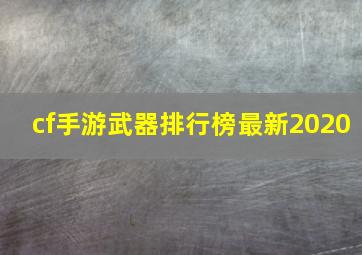 cf手游武器排行榜最新2020